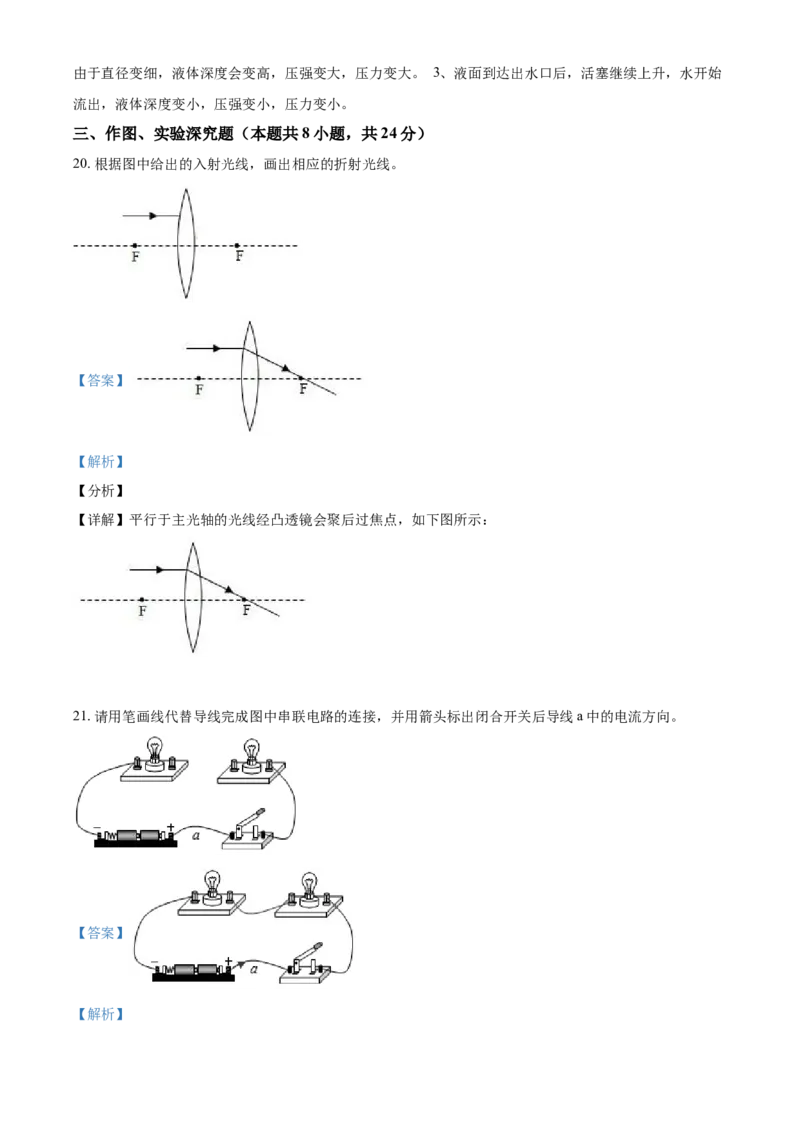 由于直径变细，液体深度会变高，压强变大，压力变大。 3、液面到达出水口后，活塞继续上升，水开始流出，液体深度变小，压强变小，压力变小。

三、作图、实验深究题（本题共8小题，共24分）

20.根据图中给出的入射光线，画出相应的折射光线。

F F

【答案】

F F

【解析】

【分析】

【详解】平行于主光轴的光线经凸透镜会聚后过焦点，如下图所示：

F F

21.请用笔画线代替导线完成图中串联电路的连接，并用箭头标出闭合开关后导线a中的电流方向。

- + a

【答案】

- + a

【解析】